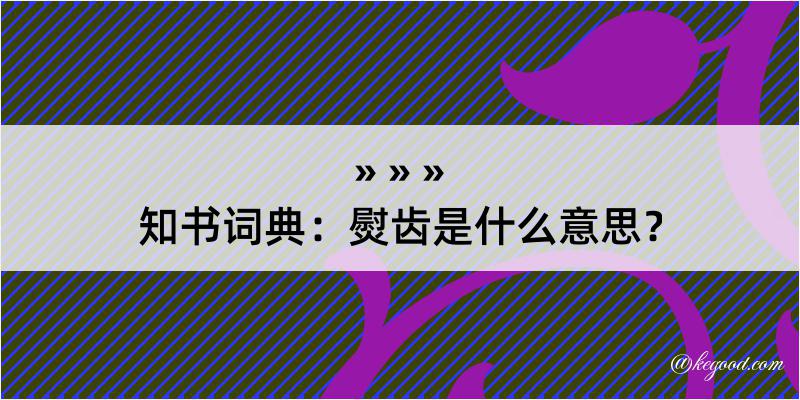 » » »

知书词典：熨齿是什么意思？

@kegood.com